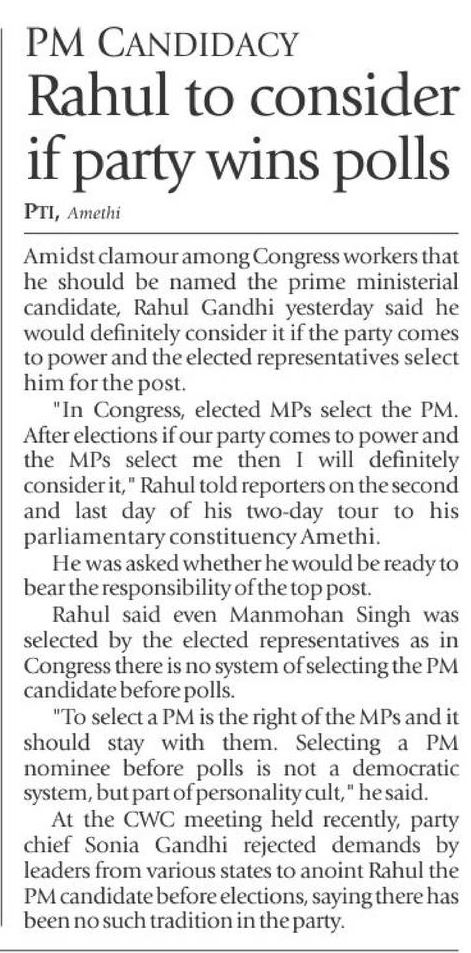 PM CANDIDACY

Rahul to consider if party wins polls

PTI, Amethi

Amidst clamour among Congress workers that he should be named the prime ministerial candidate, Rahul Gandhi yesterday said he would definitely consider it if the party comes to power and the elected representatives select him for the post.

"In Congress, elected MPs select the PM. After elections if our party comes to power and the MPs select me then I will definitely consider it," Rahul told reporters on the second and last day of his two-day tour to his parliamentary constituency Amethi.

He was asked whether he would be ready to bear the responsibility of the top post.

Rahul said even Manmohan Singh was selected by the elected representatives as in Congress there is no system of selecting the PM candidate before polls.

"To select a PM is the right of the MPs and it should stay with them. Selecting a PM nominee before polls is not a democratic system, but part of personality cult," he said.

At the CWC meeting held recently, party chief Sonia Gandhi rejected demands by leaders from various states to anoint Rahul the PM candidate before elections, saying there has been no such tradition in the party.